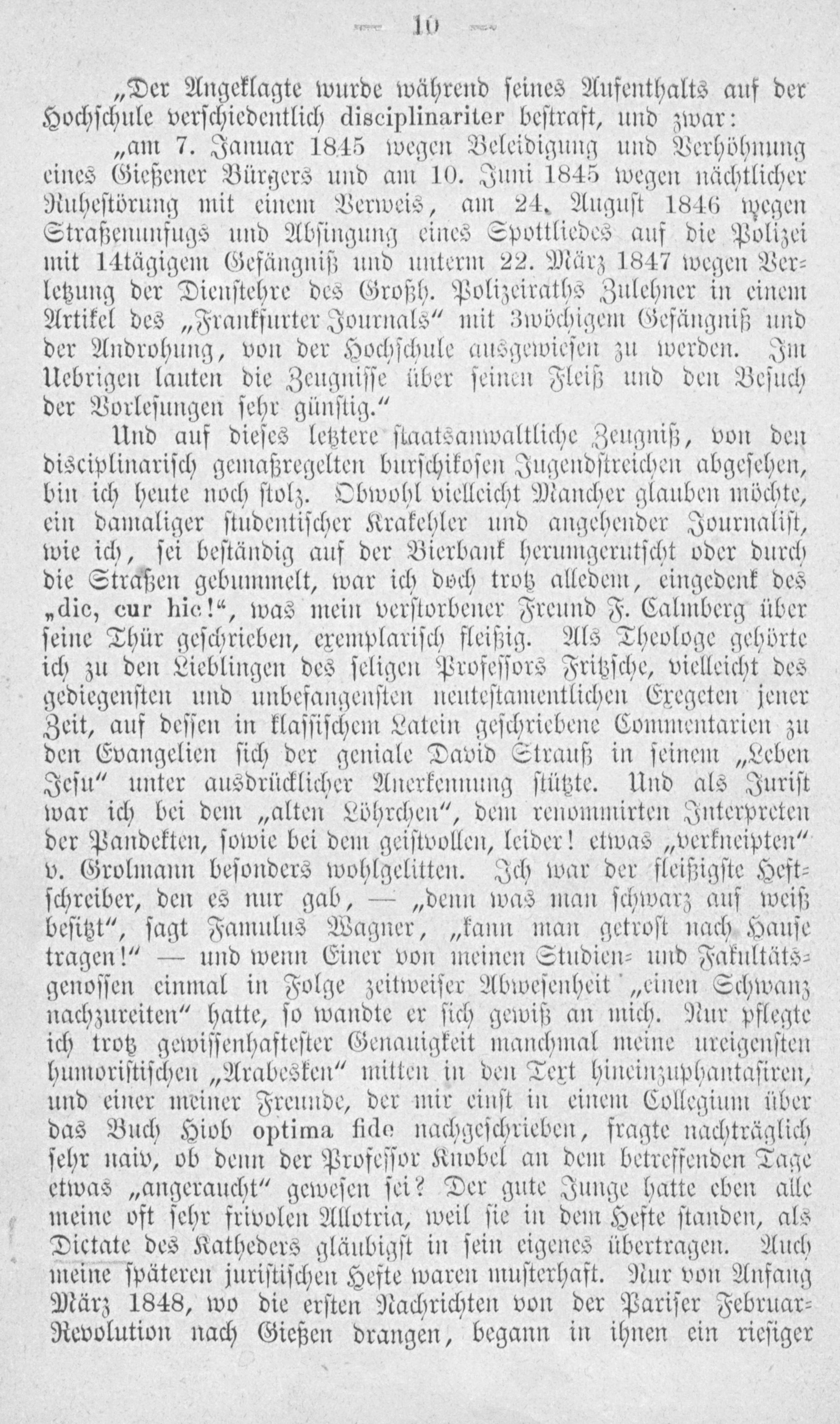 — 10 —

„Der Angeklagte wurde während seines Aufenthalts auf der Hochschule verschiedentlich disciplinariter bestraft, und zwar:

„am 7. Januar 1845 wegen Beleidigung und Verhöhnung eines Gießener Bürgers und am 10. Juni 1845 wegen nächtlicher Ruhestörung mit einem Verweis, am 24. August 1846 wegen Straßenunfugs und Absingung eines Spottliedes auf die Polizei mit 14tägigem Gefängniß und unterm 22. März 1847 wegen Verletzung der Dienstehre des Großh. Polizeiraths Zulehner in einem Artikel des „Frankfurter Journals“ mit 3wöchigem Gefängniß und der Androhung, von der Hochschule ausgewiesen zu werden. Im Uebrigen lauten die Zeugnisse über seinen Fleiß und den Besuch der Vorlesungen sehr günstig.“

Und auf dieses letztere staatsanwaltliche Zeugniß, von den disciplinarisch gemaßregelten burschikosen Jugendstreichen abgesehen, bin ich heute noch stolz. Obwohl vielleicht Mancher glauben möchte, ein damaliger studentischer Krakehler und angehender Journalist, wie ich, sei beständig auf der Bierbank herumgerutscht oder durch die Straßen gebummelt, war ich doch trotz alledem, eingedenk des „dic, cur hic!“, was mein verstorbener Freund F. Calmberg über seine Thür geschrieben, exemplarisch fleißig. Als Theologe gehörte ich zu den Lieblingen des seligen Professors Fritzsche, vielleicht des gediegensten und unbefangensten neutestamentlichen Exegeten jener Zeit, auf dessen in klassischem Latein geschriebene Commentarien zu den Evangelien sich der geniale David Strauß in seinem „Leben Jesu“ unter ausdrücklicher Anerkennung stützte. Und als Jurist war ich bei dem „alten Löhrchen“, dem renommirten Interpreten der Pandekten, sowie bei dem geistvollen, leider! etwas „verkneipten“ v. Grolmann besonders wohlgelitten. Ich war der fleißigste Heftschreiber, den es nur gab, — „denn was man schwarz auf weiß besitzt“, sagt Famulus Wagner, „kann man getrost nach Hause tragen!“ — und wenn Einer von meinen Studien- und Fakultätsgenossen einmal in Folge zeitweiser Abwesenheit „einen Schwanz nachzureiten“ hatte, so wandte er sich gewiß an mich. Nur pflegte ich trotz gewissenhaftester Genauigkeit manchmal meine ureigensten humoristischen „Arabesken“ mitten in den Text hineinzuphantasiren, und einer meiner Freunde, der mir einst in einem Collegium über das Buch Hiob optima fide nachgeschrieben, fragte nachträglich sehr naiv, ob denn der Professor Knobel an dem betreffenden Tage etwas „angeraucht“ gewesen sei? Der gute Junge hatte eben alle meine oft sehr frivolen Allotria, weil sie in dem Hefte standen, als Dictate des Katheders gläubigst in sein eigenes übertragen. Auch meine späteren juristischen Hefte waren musterhaft. Nur von Anfang März 1848, wo die ersten Nachrichten von der Pariser Februar-Revolution nach Gießen drangen, begann in ihnen ein riesiger